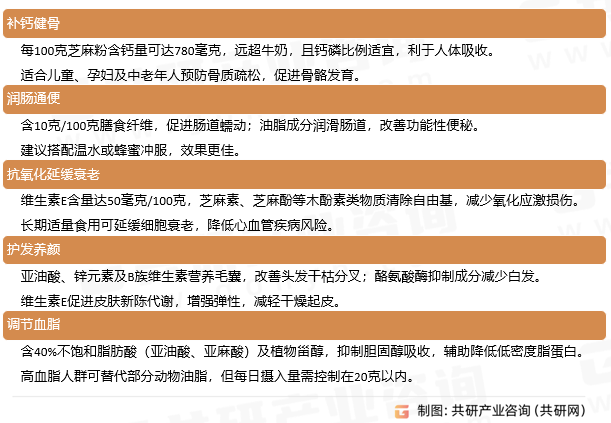 补钙健骨

每100克芝麻粉含钙量可达780毫克，远超牛奶，且钙磷比例适宜，利于人体吸收。

适合儿童、孕妇及中老年人预防骨质疏松，促进骨骼发育。

润肠通便

含10克/100克膳食纤维，促进肠道蠕动；油脂成分润滑肠道，改善功能性便秘。

建议搭配温水或蜂蜜冲服，效果更佳。

抗氧化延缓衰老

维生素E含量达50毫克/100克，芝麻素、芝麻酚等木酚素类物质清除自由基，减少氧化应激损伤。

长期适量食用可延缓细胞衰老，降低心血管疾病风险。

护发养颜

亚油酸、锌元素及B族维生素营养毛囊，改善头发干枯分叉；酪氨酸酶抑制成分减少白发。

维生素E促进皮肤新陈代谢，增强弹性，减轻干燥起皮。

调节血脂

含40%不饱和脂肪酸（亚油酸、亚麻酸）及植物甾醇，抑制胆固醇吸收，辅助降低低密度脂蛋白。

高血脂人群可替代部分动物油脂，但每日摄入量需控制在20克以内。

制图：共研产业咨询（共研网）